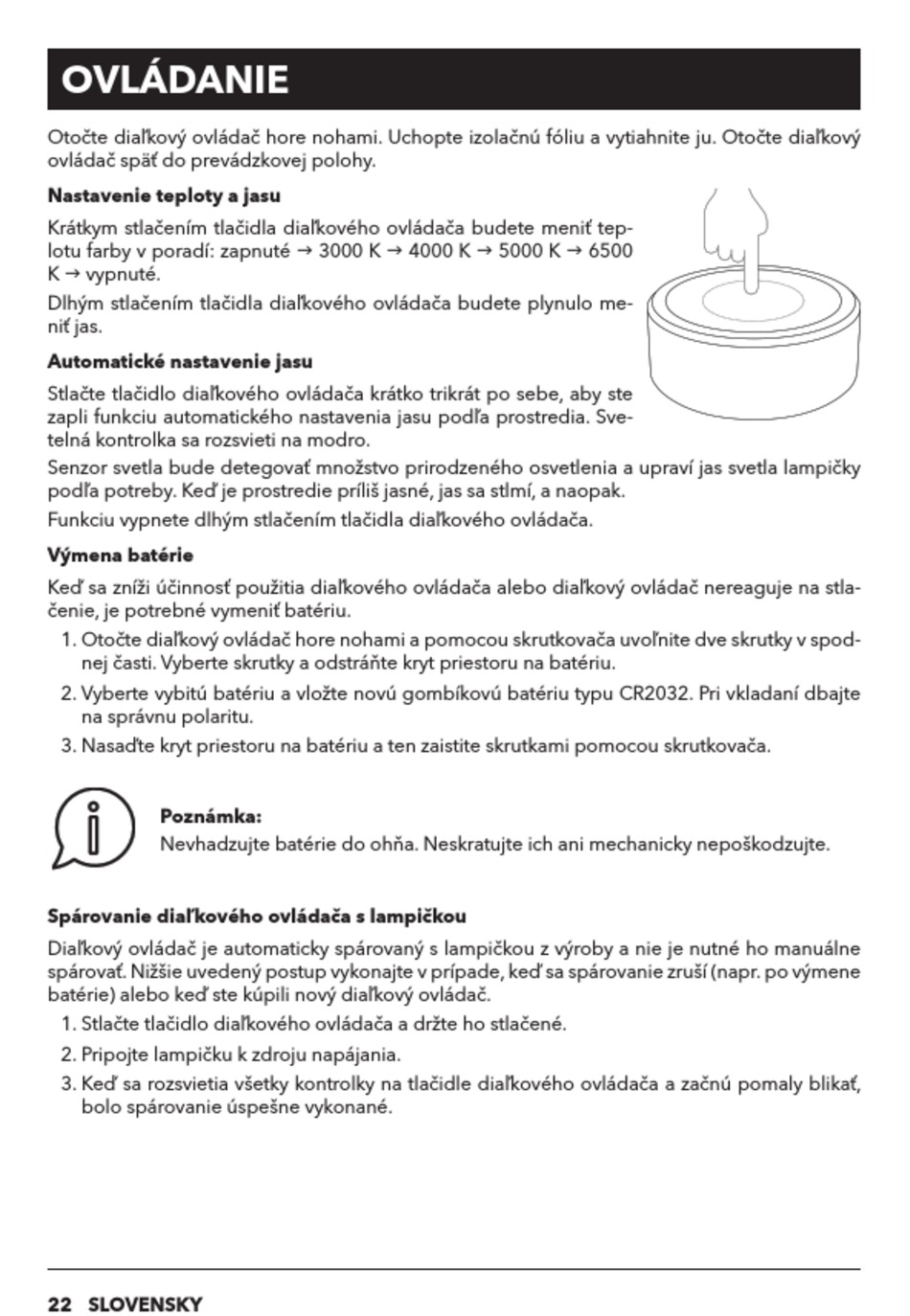 OVLÁDANIE

Otočte diaľkový ovládač hore nohami. Uchopte izolačnú fóliu a vytiahnite ju. Otočte diaľkový ovládač späť do prevádzkovej polohy.

Nastavenie teploty a jasu

Krátkym stlačením tlačidla diaľkového ovládača budete meniť teplotu farby v poradí: zapnuté → 3000 K → 4000 K → 5000 K → 6500 K → vypnuté.

Dlhým stlačením tlačidla diaľkového ovládača budete plynulo meniť jas.

Automatické nastavenie jasu

Stlačte tlačidlo diaľkového ovládača krátko trikrát po sebe, aby ste zapli funkciu automatického nastavenia jasu podľa prostredia. Svetelná kontrolka sa rozsvieti na modro.

Senzor svetla bude detegovať množstvo prirodzeného osvetlenia a upraví jas svetla lampičky podľa potreby. Keď je prostredie príliš jasné, jas sa stlmí, a naopak.

Funkciu vypnete dlhým stlačením tlačidla diaľkového ovládača.

Výmena batérie

Keď sa zníži účinnosť použitia diaľkového ovládača alebo diaľkový ovládač nereaguje na stlačenie, je potrebné vymeniť batériu.

1. Otočte diaľkový ovládač hore nohami a pomocou skrutkovača uvoľnite dve skrutky v spodnej časti. Vyberte skrutky a odstráňte kryt priestoru na batériu.
2. Vyberte vybitú batériu a vložte novú gombíkovú batériu typu CR2032. Pri vkladaní dbajte na správnu polaritu.
3. Nasaďte kryt priestoru na batériu a ten zaistite skrutkami pomocou skrutkovača.

Poznámka:
Nevhadzujte batérie do ohňa. Neskratujte ich ani mechanicky nepoškodzujte.

Spárovanie diaľkového ovládača s lampičkou

Diaľkový ovládač je automaticky spárovaný s lampičkou z výroby a nie je nutné ho manuálne spárovať. Nižšie uvedený postup vykonajte v prípade, keď sa spárovanie zruší (napr. po výmene batérie) alebo keď ste kúpili nový diaľkový ovládač.

1. Stlačte tlačidlo diaľkového ovládača a držte ho stlačené.
2. Pripojte lampičku k zdroju napájania.
3. Keď sa rozsvietia všetky kontrolky na tlačidle diaľkového ovládača a začnú pomaly blikať, bolo spárovanie úspešne vykonané.

22 SLOVENSKY